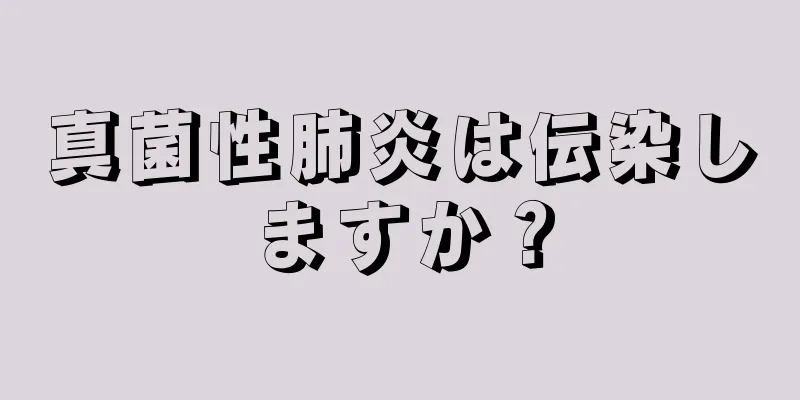 真菌性肺炎は伝染しますか？